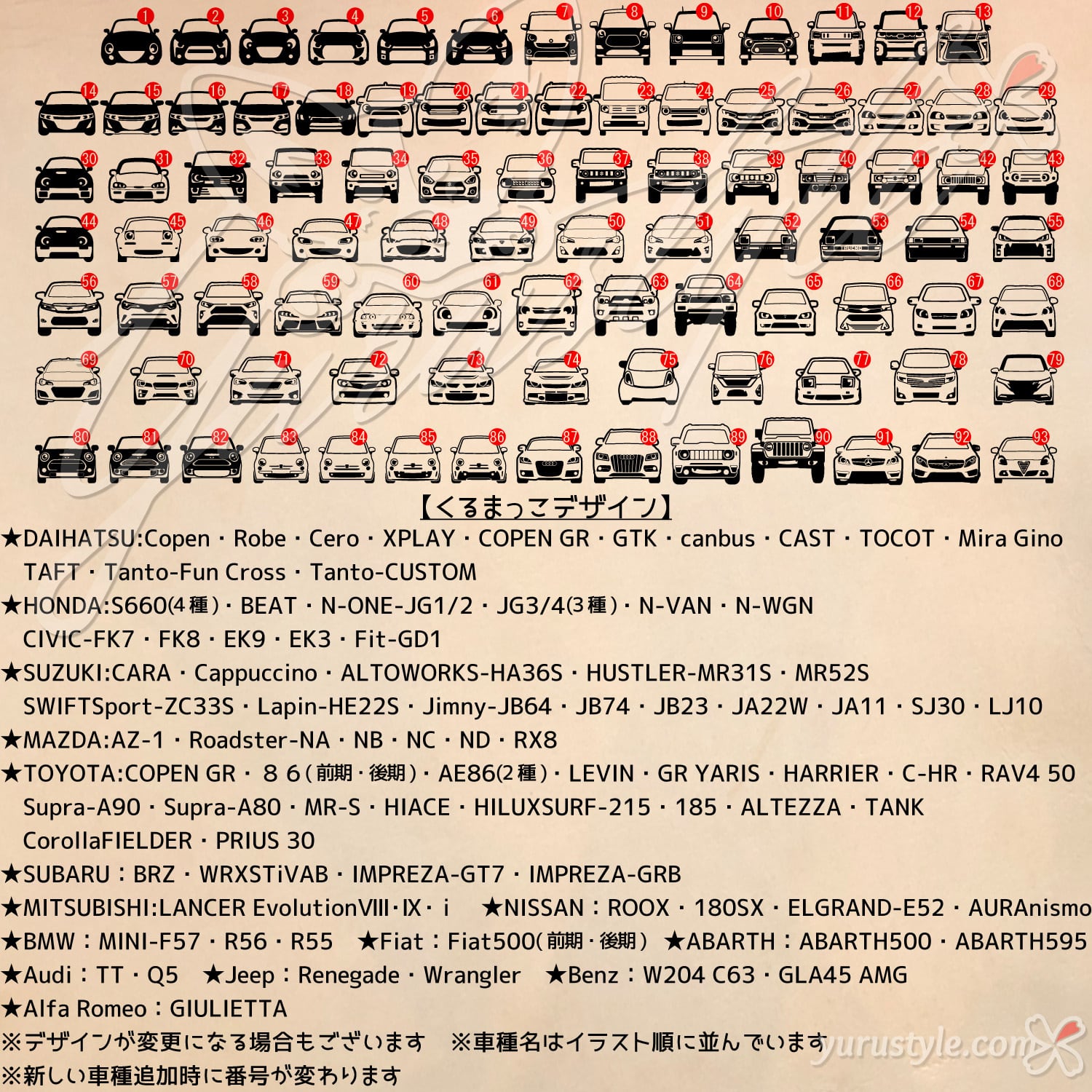 1 2 3 4 5 6 7 8 9 10 11 12 13
14 15 16 17 18 19 20 21 22 23 24 25 26 27 28 29
30 31 32 33 34 35 36 37 38 39 40 41 42 43
44 45 46 47 48 49 50 51 52 53 54 55
56 57 58 59 60 61 62 63 64 65 66 67 68
69 70 71 72 73 74 75 76 77 78 79
80 81 82 83 84 85 86 87 88 89 90 91 92 93

【くるまっこデザイン】

★DAIHATSU:Copen・Robe・Cero・XPLAY・COPEN GR・GTK・canbus・CAST・TOCOT・Mira Gino TAFT・Tanto-Fun Cross・Tanto-CUSTOM

★HONDA:S660(4種)・BEAT・N-ONE-JG1/2・JG3/4(3種)・N-VAN・N-WGN CIVIC-FK7・FK8・EK9・EK3・Fit-GD1

★SUZUKI:CARA・Cappuccino・ALTOWORKS-HA36S・HUSTLER-MR31S・MR52S SWIFTSport-ZC33S・Lapin-HE22S・Jimny-JB64・JB74・JB23・JA22W・JA11・SJ30・LJ10

★MAZDA:AZ-1・Roadster-NA・NB・NC・ND・RX8

★TOYOTA:COPEN GR・86(前期・後期)・AE86(2種)・LEVIN・GR YARIS・HARRIER・C-HR・RAV4 50 Supra-A90・Supra-A80・MR-S・HIACE・HILUXSURF-215・185・ALTEZZA・TANK CorollaFIELDER・PRIUS 30

★SUBARU:BRZ・WRXSTiVAB・IMPREZA-GT7・IMPREZA-GRB

★MITSUBISHI:LANCER EvolutionVIII・IX・i ★NISSAN:ROOX・180SX・ELGRAND-E52・AURAnismo

★BMW:MINI-F57・R56・R55 ★Fiat:Fiat500(前期・後期) ★ABARTH:ABARTH500・ABARTH595

★Audi:TT・Q5 ★Jeep:Renegade・Wrangler ★Benz:W204 C63・GLA45 AMG

★Alfa Romeo:GIULIETTA

※デザインが変更になる場合もございます ※車種名はイラスト順に並んでいます

※新しい車種追加時に番号が変わります

yurustyle.com